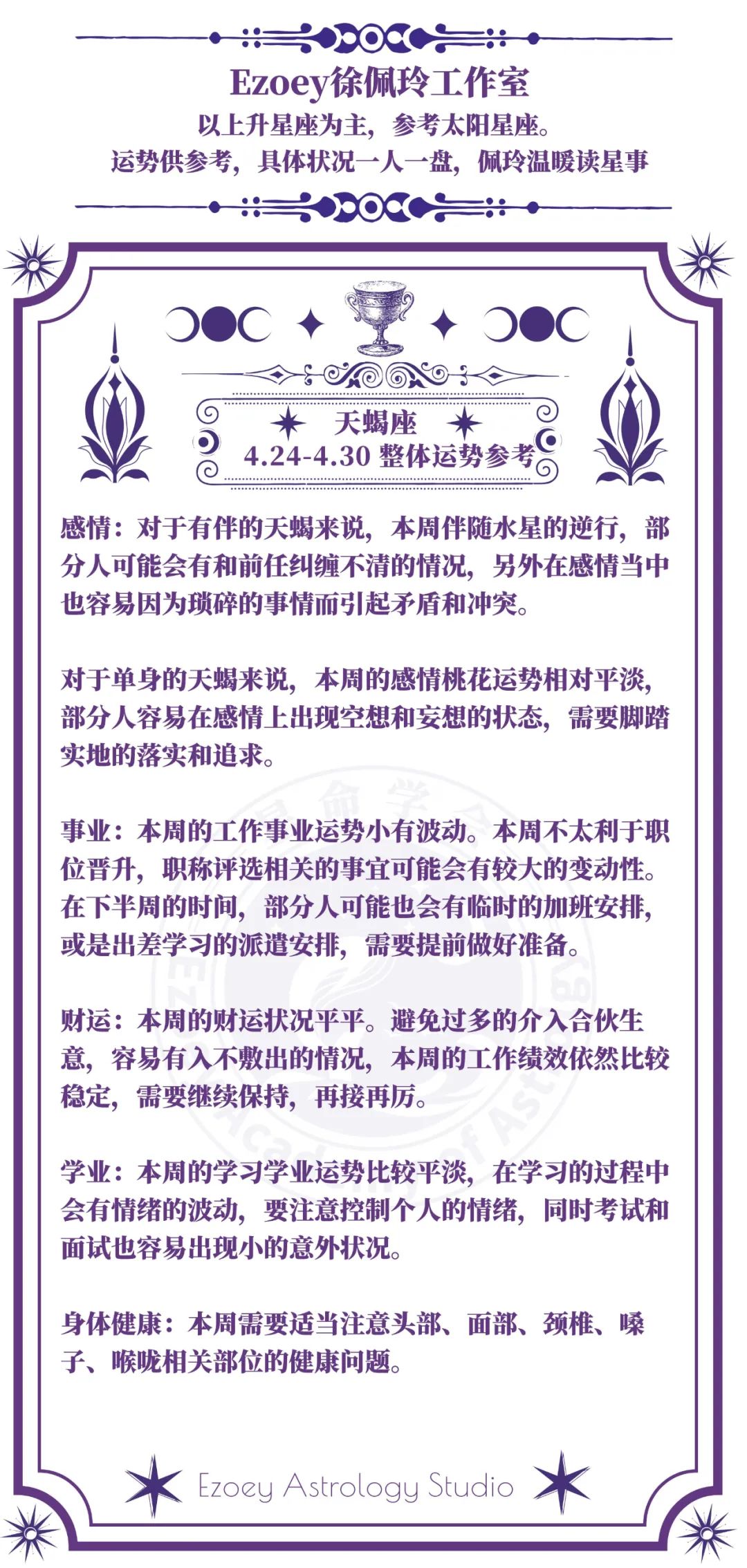 Ezoey徐佩玲工作室

以上升星座为主，参考太阳星座。

运势供参考，具体状况一人一盘，佩玲温暖读星事

天蝎座

4.24-4.30 整体运势参考

感情：对于有伴的天蝎来说，本周伴随水星的逆行，部分人可能会有和前任纠缠不清的情况，另外在感情当中也容易因为琐碎的事情而引起矛盾和冲突。

对于单身的天蝎来说，本周的感情桃花运势相对平淡，部分人容易在感情上出现空想和妄想的状态，需要脚踏实地的落实和追求。

事业：本周的工作事业运势小有波动。本周不太利于职位晋升，职称评选相关的事宜可能会有较大的变动性。在下半周的时间，部分人可能也会有临时的加班安排，或是出差学习的派遣安排，需要提前做好准备。

财运：本周的财运状况平平。避免过多的介入合伙生意，容易有入不敷出的情况，本周的工作绩效依然比较稳定，需要继续保持，再接再厉。

学业：本周的学习学业运势比较平淡，在学习的过程中会有情绪的波动，要注意控制个人的情绪，同时考试和面试也容易出现小的意外状况。

身体健康：本周需要适当注意头部、面部、颈椎、嗓子、喉咙相关部位的健康问题。

Ezoey Astrology Studio